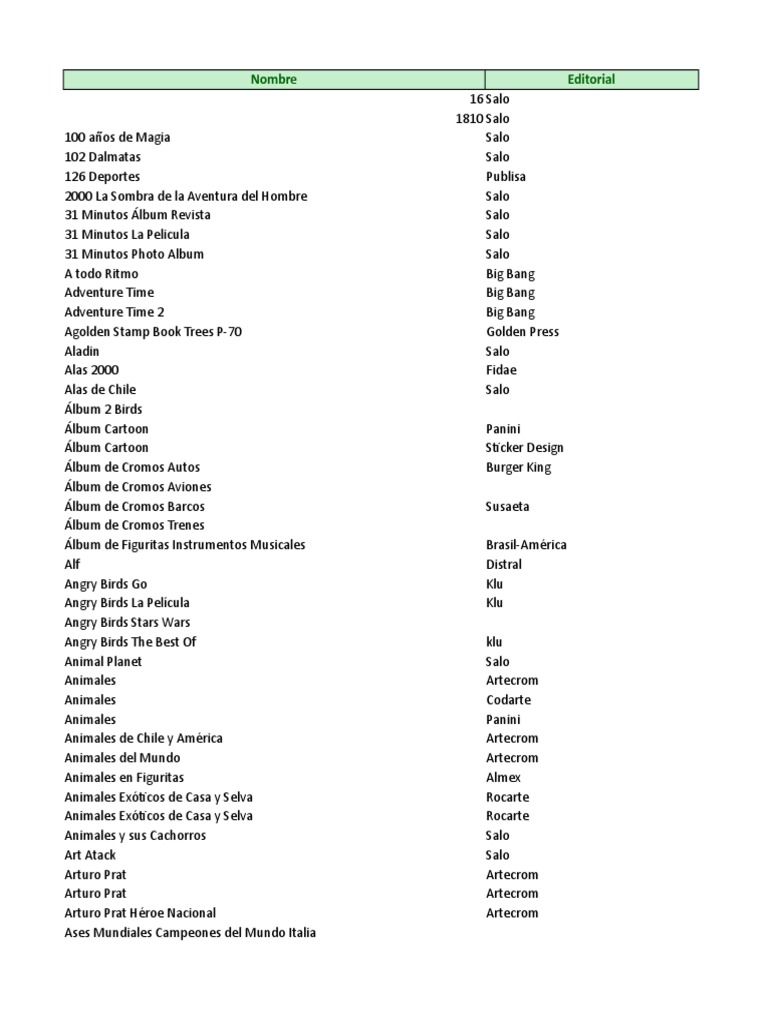 | Nombre | Editorial |
|---|---|
| 16 | Salo |
| 1810 | Salo |
| 100 años de Magia | Salo |
| 102 Dalmatas | Salo |
| 126 Deportes | Publisa |
| 2000 La Sombra de la Aventura del Hombre | Salo |
| 31 Minutos Álbum Revista | Salo |
| 31 Minutos La Pelicula | Salo |
| 31 Minutos Photo Album | Salo |
| A todo Ritmo | Big Bang |
| Adventure Time | Big Bang |
| Adventure Time 2 | Big Bang |
| Agolden Stamp Book Trees P-70 | Golden Press |
| Aladin | Salo |
| Alas 2000 | Fidae |
| Alas de Chile | Salo |
| Álbum 2 Birds | |
| Álbum Cartoon | Panini |
| Álbum Cartoon | Sticker Design |
| Álbum de Cromos Autos | Burger King |
| Álbum de Cromos Aviones | |
| Álbum de Cromos Barcos | Susaeta |
| Álbum de Cromos Trenes | |
| Álbum de Figuritas Instrumentos Musicales | Brasil-América |
| Alf | Distral |
| Angry Birds Go | Klu |
| Angry Birds La Pelicula | Klu |
| Angry Birds Stars Wars | |
| Angry Birds The Best Of | klu |
| Animal Planet | Salo |
| Animales | Artecrom |
| Animales | Codarte |
| Animales | Panini |
| Animales de Chile y América | Artecrom |
| Animales del Mundo | Artecrom |
| Animales en Figuritas | Almex |
| Animales Exóticos de Casa y Selva | Rocarte |
| Animales Exóticos de Casa y Selva | Rocarte |
| Animales y sus Cachorros | Salo |
| Art Atack | Salo |
| Arturo Prat | Artecrom |
| Arturo Prat | Artecrom |
| Arturo Prat Héroe Nacional | Artecrom |
| Ases Mundiales Campeones del Mundo Italia | |